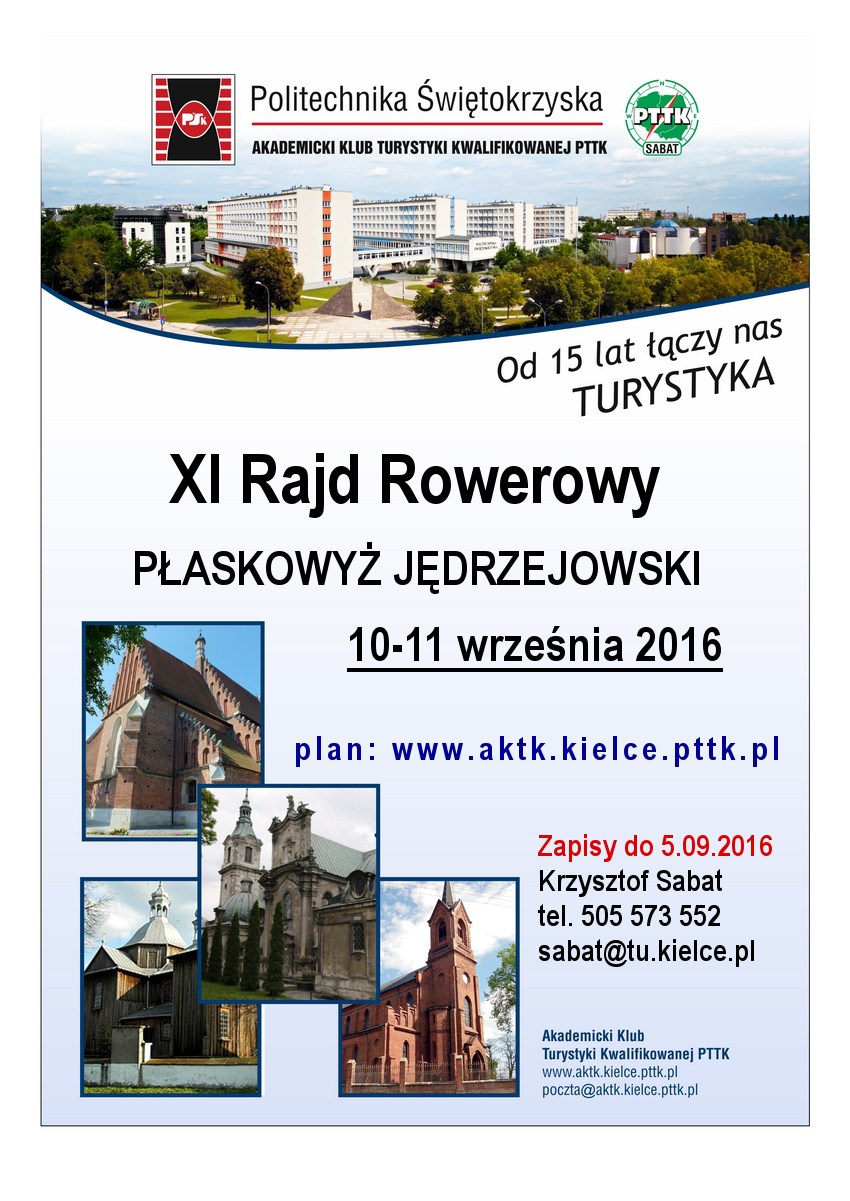 PŚk

Politechnika Świętokrzyska

AKADEMICKI KLUB TURYSTYKI KWALIFIKOWANEJ PTTK

PTTK
SABAT

Od 15 lat łączy nas TURYSTYKA

XI Rajd Rowerowy

PŁASKOWYŻ JĘDRZEJOWSKI

10-11 września 2016

plan: www.aktk.kielce.pttk.pl

Zapisy do 5.09.2016
Krzysztof Sabat
tel. 505 573 552
sabat@tu.kielce.pl

Akademicki Klub
Turystyki Kwalifikowanej PTTK
www.aktk.kielce.pttk.pl
poczta@aktk.kielce.pttk.pl